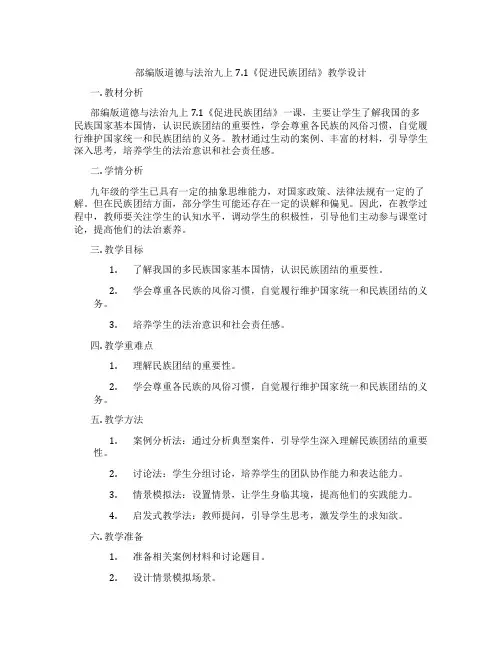 部编版道德与法治九上 7.1《促进民族团结》教学设计

一. 教材分析

部编版道德与法治九上 7.1《促进民族团结》一课，主要让学生了解我国的多民族国家基本国情，认识民族团结的重要性，学会尊重各民族的风俗习惯，自觉履行维护国家统一和民族团结的义务。教材通过生动的案例、丰富的材料，引导学生深入思考，培养学生的法治意识和社会责任感。

二. 学情分析

九年级的学生已具有一定的抽象思维能力，对国家政策、法律法规有一定的了解。但在民族团结方面，部分学生可能还存在一定的误解和偏见。因此，在教学过程中，教师要关注学生的认知水平，调动学生的积极性，引导他们主动参与课堂讨论，提高他们的法治素养。

三. 教学目标

1. 了解我国的多民族国家基本国情，认识民族团结的重要性。

2. 学会尊重各民族的风俗习惯，自觉履行维护国家统一和民族团结的义务。

3. 培养学生的法治意识和社会责任感。

四. 教学重难点

1. 理解民族团结的重要性。

2. 学会尊重各民族的风俗习惯，自觉履行维护国家统一和民族团结的义务。

五. 教学方法

1. 案例分析法：通过分析典型案件，引导学生深入理解民族团结的重要性。

2. 讨论法：学生分组讨论，培养学生的团队协作能力和表达能力。

3. 情景模拟法：设置情景，让学生身临其境，提高他们的实践能力。

4. 启发式教学法：教师提问，引导学生思考，激发学生的求知欲。

六. 教学准备

1. 准备相关案例材料和讨论题目。

2. 设计情景模拟场景。